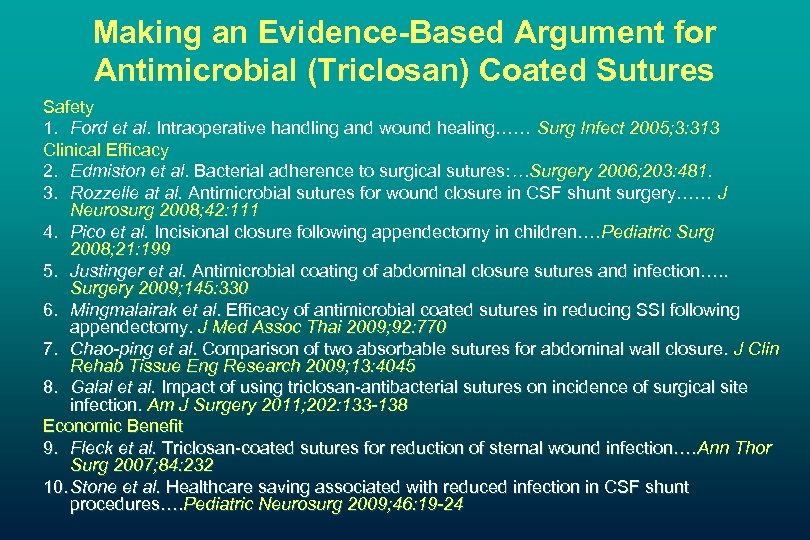 Making an Evidence-Based Argument for Antimicrobial (Triclosan) Coated Sutures

Safety

1. Ford et al. Intraoperative handling and wound healing…… Surg Infect 2005;3:313

Clinical Efficacy

2. Edmiston et al. Bacterial adherence to surgical sutures:…Surgery 2006;203:481.

3. Rozzelle at al. Antimicrobial sutures for wound closure in CSF shunt surgery…… J Neurosurg 2008;42:111

4. Pico et al. Incisional closure following appendectomy in children….Pediatric Surg 2008;21:199

5. Justinger et al. Antimicrobial coating of abdominal closure sutures and infection….. Surgery 2009;145:330

6. Mingmalairak et al. Efficacy of antimicrobial coated sutures in reducing SSI following appendectomy. J Med Assoc Thai 2009;92:770

7. Chao-ping et al. Comparison of two absorbable sutures for abdominal wall closure. J Clin Rehab Tissue Eng Research 2009;13:4045

8. Galal et al. Impact of using triclosan-antibacterial sutures on incidence of surgical site infection. Am J Surgery 2011;202:133-138

Economic Benefit

9. Fleck et al. Triclosan-coated sutures for reduction of sternal wound infection….Ann Thor Surg 2007;84:232

10. Stone et al. Healthcare saving associated with reduced infection in CSF shunt procedures….Pediatric Neurosurg 2009;46:19-24